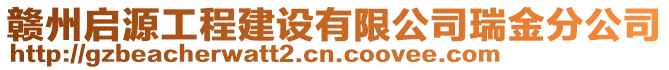 赣州启源工程建设有限公司瑞金分公司
http://gzbeacherwatt2.cn.coovee.com